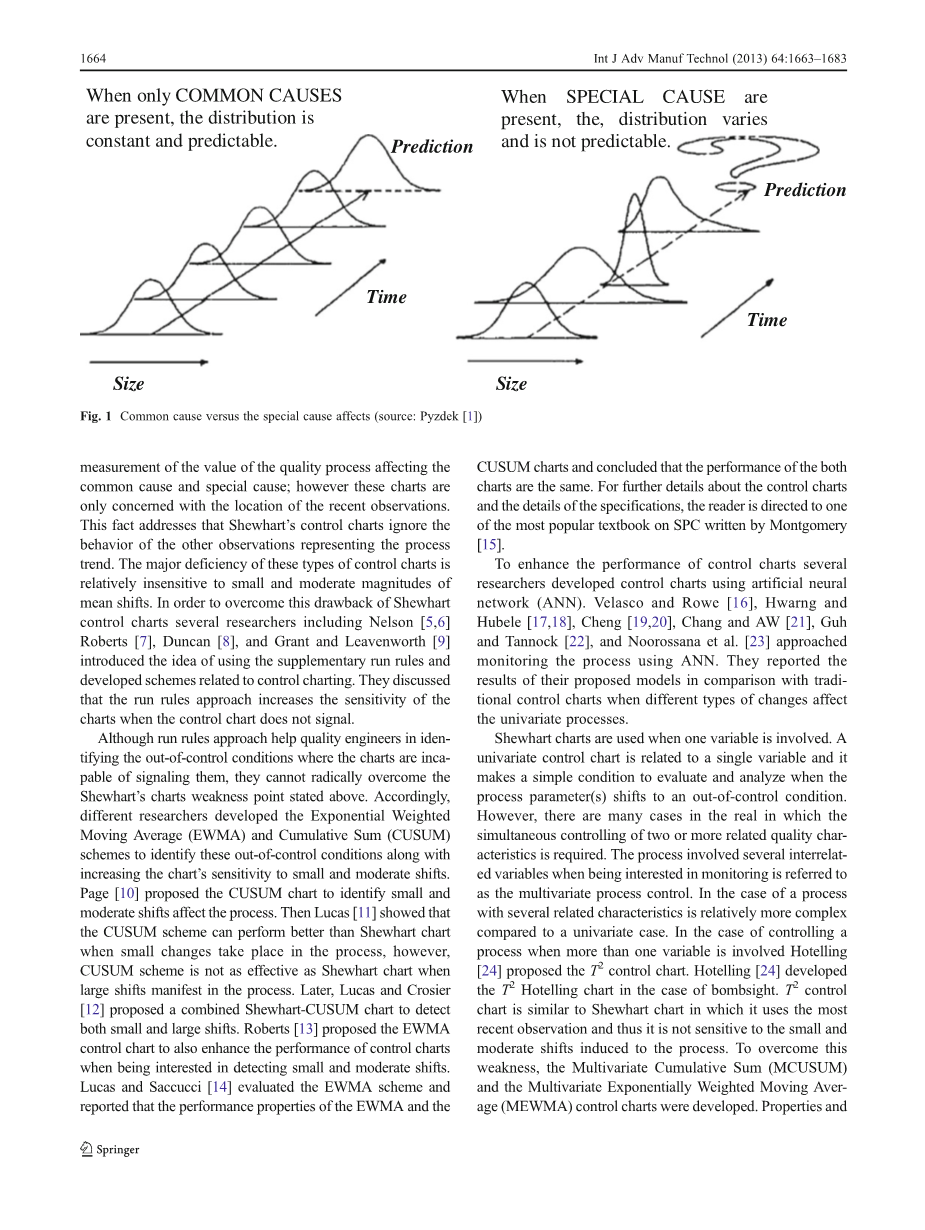 1664

Int J Adv Manuf Technol (2013) 64:1663–1683

When only COMMON CAUSES are present, the distribution is constant and predictable.

Prediction

Time

Size

When SPECIAL CAUSE are present, the, distribution varies and is not predictable.

Prediction

Time

Size

Fig. 1 Common cause versus the special cause affects (source: Pyzdek [1])

measurement of the value of the quality process affecting the common cause and special cause; however these charts are only concerned with the location of the recent observations. This fact addresses that Shewhart's control charts ignore the behavior of the other observations representing the process trend. The major deficiency of these types of control charts is relatively insensitive to small and moderate magnitudes of mean shifts. In order to overcome this drawback of Shewhart control charts several researchers including Nelson [5,6] Roberts [7], Duncan [8], and Grant and Leavenworth [9] introduced the idea of using the supplementary run rules and developed schemes related to control charting. They discussed that the run rules approach increases the sensitivity of the charts when the control chart does not signal.

Although run rules approach help quality engineers in identifying the out-of-control conditions where the charts are incapable of signaling them, they cannot radically overcome the Shewhart's charts weakness point stated above. Accordingly, different researchers developed the Exponential Weighted Moving Average (EWMA) and Cumulative Sum (CUSUM) schemes to identify these out-of-control conditions along with increasing the chart's sensitivity to small and moderate shifts. Page [10] proposed the CUSUM chart to identify small and moderate shifts affect the process. Then Lucas [11] showed that the CUSUM scheme can perform better than Shewhart chart when small changes take place in the process, however, CUSUM scheme is not as effective as Shewhart chart when large shifts manifest in the process. Later, Lucas and Crosier [12] proposed a combined Shewhart-CUSUM chart to detect both small and large shifts. Roberts [13] proposed the EWMA control chart to also enhance the performance of control charts when being interested in detecting small and moderate shifts. Lucas and Saccucci [14] evaluated the EWMA scheme and reported that the performance properties of the EWMA and the CUSUM charts and concluded that the performance of the both charts are the same. For further details about the control charts and the details of the specifications, the reader is directed to one of the most popular textbook on SPC written by Montgomery [15].

To enhance the performance of control charts several researchers developed control charts using artificial neural network (ANN). Velasco and Rowe [16], Hwarng and Hubele [17,18], Cheng [19,20], Chang and AW [21], Guh and Tannock [22], and Noorossana et al. [23] approached monitoring the process using ANN. They reported the results of their proposed models in comparison with traditional control charts when different types of changes affect the univariate processes.

Shewhart charts are used when one variable is involved. A univariate control chart is related to a single variable and it makes a simple condition to evaluate and analyze when the process parameter(s) shifts to an out-of-control condition. However, there are many cases in the real in which the simultaneous controlling of two or more related quality characteristics is required. The process involved several interrelated variables when being interested in monitoring is referred to as the multivariate process control. In the case of a process with several related characteristics is relatively more complex compared to a univariate case. In the case of controlling a process when more than one variable is involved Hotelling [24] proposed the $T^2$ control chart. Hotelling [24] developed the $T^2$ Hotelling chart in the case of bombsight. $T^2$ control chart is similar to Shewhart chart in which it uses the most recent observation and thus it is not sensitive to the small and moderate shifts induced to the process. To overcome this weakness, the Multivariate Cumulative Sum (MCUSUM) and the Multivariate Exponentially Weighted Moving Average (MEWMA) control charts were developed. Properties and

Springer